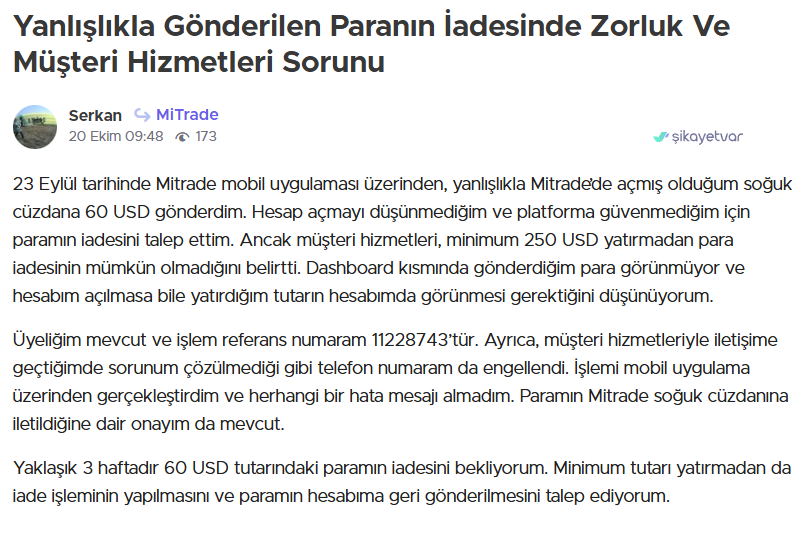 Yanlışlıkla Gönderilen Paranın İadesinde Zorluk Ve Müşteri Hizmetleri Sorunu

Serkan MiTrade
20 Ekim 09:48 173

şikayetvar

23 Eylül tarihinde Mitrade mobil uygulaması üzerinden, yanlışlıkla Mitrade'de açmış olduğum soğuk cüzdana 60 USD gönderdim. Hesap açmayı düşünmediğim ve platforma güvenmediğim için paramın iadesini talep ettim. Ancak müşteri hizmetleri, minimum 250 USD yatırmadan para iadesinin mümkün olmadığını belirtti. Dashboard kısmında gönderdiğim para görünmüyor ve hesabım açılmasa bile yatırdığım tutarın hesabımda görünmesi gerektiğini düşünüyorum.

Üyeliğim mevcut ve işlem referans numaram 11228743'tür. Ayrıca, müşteri hizmetleriyle iletişime geçtiğimde sorunum çözülmediği gibi telefon numaram da engellendi. İşlemi mobil uygulama üzerinden gerçekleştirdim ve herhangi bir hata mesajı almadım. Paramın Mitrade soğuk cüzdanına iletildiğine dair onayım da mevcut.

Yaklaşık 3 haftadır 60 USD tutarındaki paramın iadesini bekliyorum. Minimum tutarı yatırmadan da iade işleminin yapılmasını ve paramın hesabıma geri gönderilmesini talep ediyorum.